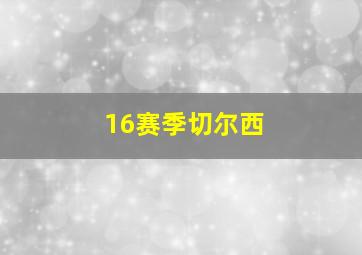 16赛季切尔西